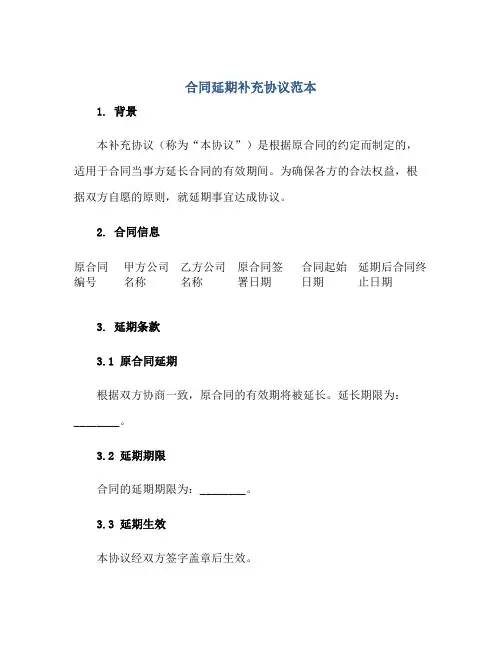 合同延期补充协议范本

1. 背景

本补充协议（称为“本协议”）是根据原合同的约定而制定的，适用于合同当事方延长合同的有效期间。为确保各方的合法权益，根据双方自愿的原则，就延期事宜达成协议。

2. 合同信息

| 原合同编号 | 甲方公司名称 | 乙方公司名称 | 原合同签署日期 | 合同起始日期 | 延期后合同终止日期 |
|---|---|---|---|---|---|

3. 延期条款

3.1 原合同延期

根据双方协商一致，原合同的有效期将被延长。延长期限为：________。

3.2 延期期限

合同的延期期限为：________。

3.3 延期生效

本协议经双方签字盖章后生效。